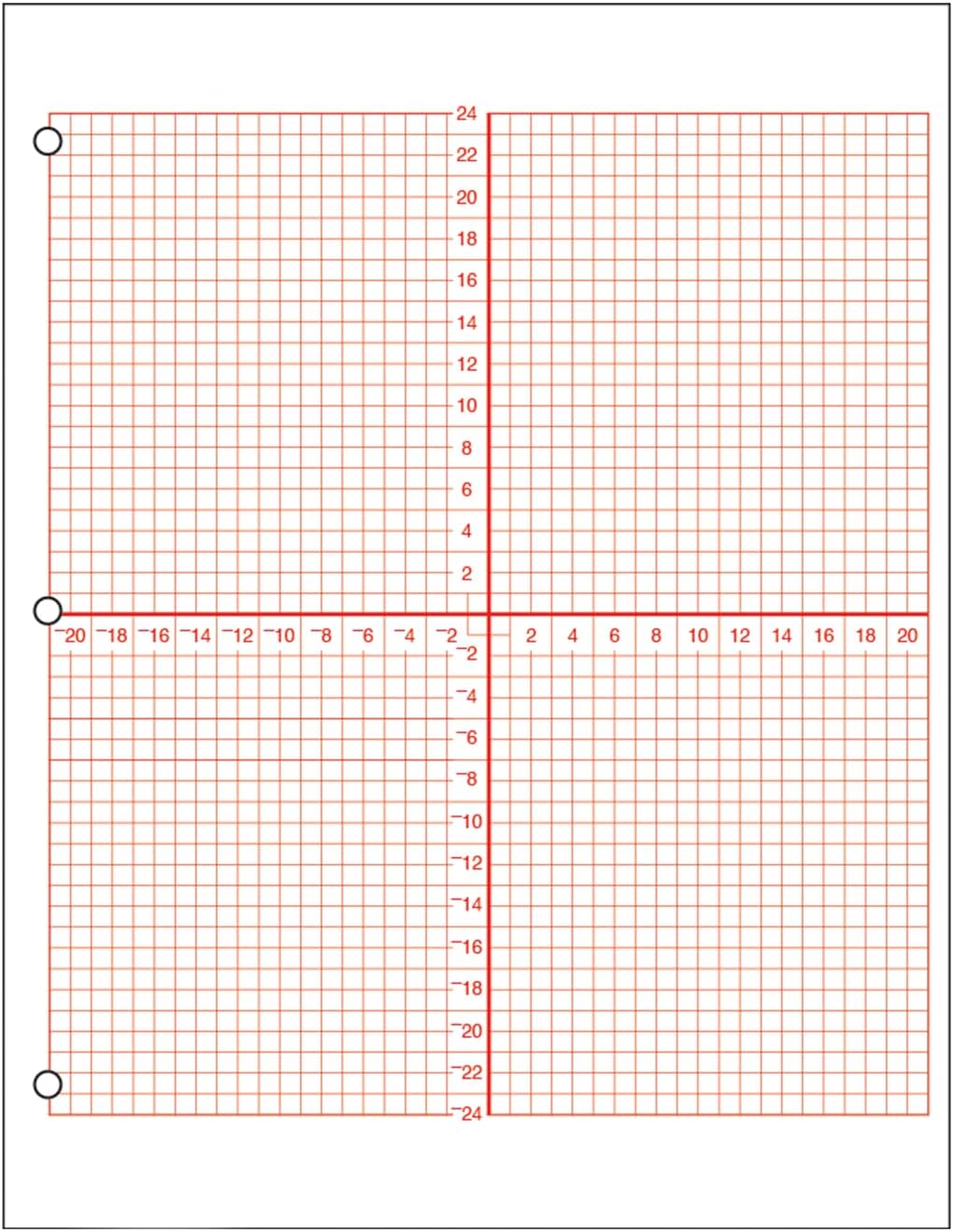 24
22
20
18
16
14
12
10
8
6
4
2
⁻20 ⁻18 ⁻16 ⁻14 ⁻12 ⁻10 ⁻8 ⁻6 ⁻4 ⁻2 2 4 6 8 10 12 14 16 18 20
⁻2
⁻4
⁻6
⁻8
⁻10
⁻12
⁻14
⁻16
⁻18
⁻20
⁻22
⁻24